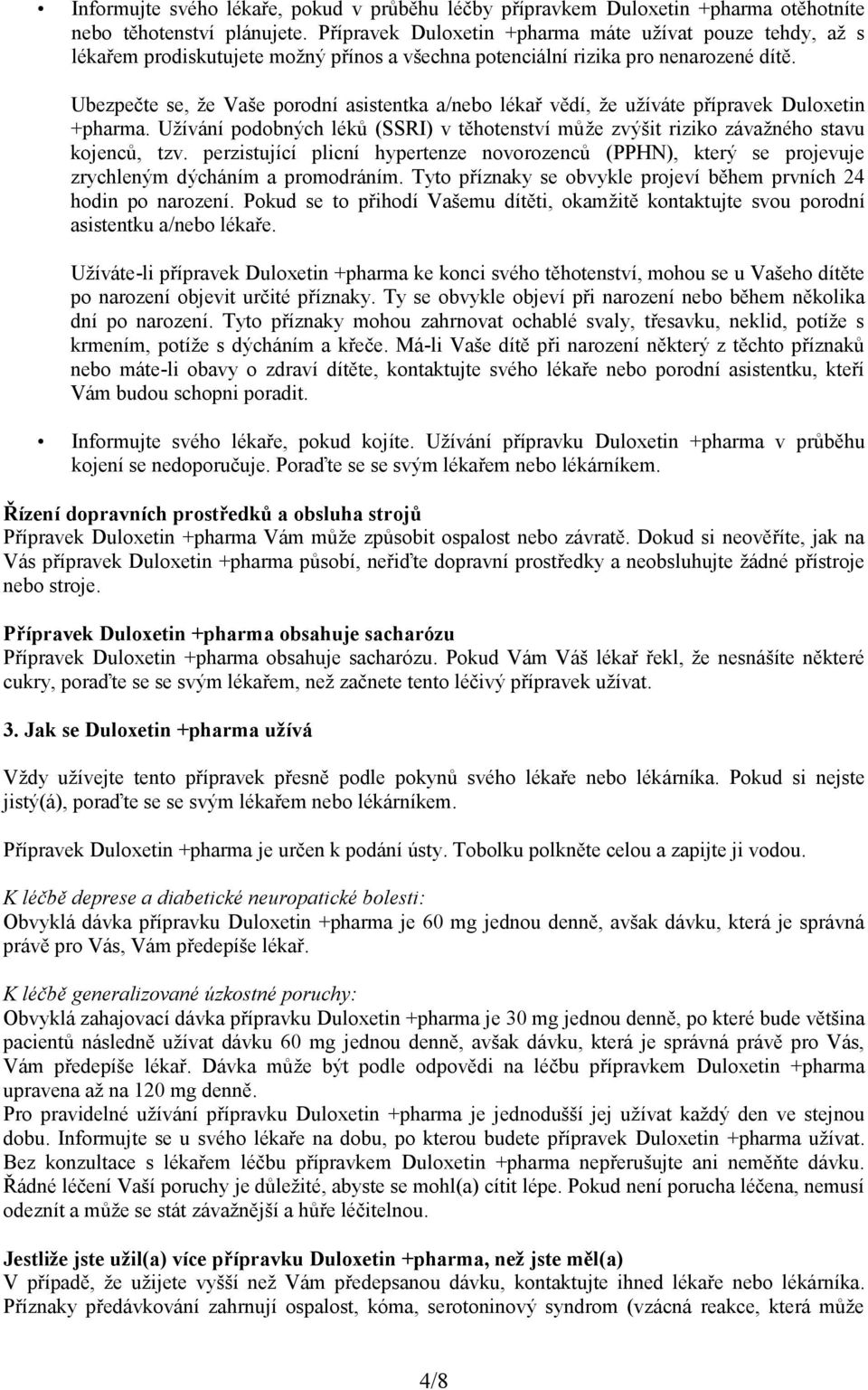 • Informujte svého lékaře, pokud v průběhu léčby přípravkem Duloxetin +pharma otěhotníte nebo těhotenství plánujete. Přípravek Duloxetin +pharma máte užívat pouze tehdy, až s lékařem prodiskutujete možný přínos a všechna potenciální rizika pro nenarozené dítě.

Ubezpečte se, že Vaše porodní asistentka a/nebo lékař vědí, že užíváte přípravek Duloxetin +pharma. Užívání podobných léků (SSRI) v těhotenství může zvýšit riziko závažného stavu kojenců, tzv. perzistující plicní hypertenze novorozenců (PPHN), který se projevuje zrychleným dýcháním a promodráním. Tyto příznaky se obvykle projeví během prvních 24 hodin po narození. Pokud se to přihodí Vašemu dítěti, okamžitě kontaktujte svou porodní asistentku a/nebo lékaře.

Užíváte-li přípravek Duloxetin +pharma ke konci svého těhotenství, mohou se u Vašeho dítěte po narození objevit určité příznaky. Ty se obvykle objeví při narození nebo během několika dní po narození. Tyto příznaky mohou zahrnovat ochablé svaly, třesavku, neklid, potíže s krmením, potíže s dýcháním a křeče. Má-li Vaše dítě při narození některý z těchto příznaků nebo máte-li obavy o zdraví dítěte, kontaktujte svého lékaře nebo porodní asistentku, kteří Vám budou schopni poradit.

• Informujte svého lékaře, pokud kojíte. Užívání přípravku Duloxetin +pharma v průběhu kojení se nedoporučuje. Poraďte se se svým lékařem nebo lékárníkem.

Řízení dopravních prostředků a obsluha strojů
Přípravek Duloxetin +pharma Vám může způsobit ospalost nebo závratě. Dokud si neověříte, jak na Vás přípravek Duloxetin +pharma působí, neřiďte dopravní prostředky a neobsluhujte žádné přístroje nebo stroje.

Přípravek Duloxetin +pharma obsahuje sacharózu
Přípravek Duloxetin +pharma obsahuje sacharózu. Pokud Vám Váš lékař řekl, že nesnášíte některé cukry, poraďte se se svým lékařem, než začnete tento léčivý přípravek užívat.

3. Jak se Duloxetin +pharma užívá

Vždy užívejte tento přípravek přesně podle pokynů svého lékaře nebo lékárníka. Pokud si nejste jistý(á), poraďte se se svým lékařem nebo lékárníkem.

Přípravek Duloxetin +pharma je určen k podání ústy. Tobolku polkněte celou a zapijte ji vodou.

K léčbě deprese a diabetické neuropatické bolesti:
Obvyklá dávka přípravku Duloxetin +pharma je 60 mg jednou denně, avšak dávku, která je správná právě pro Vás, Vám předepíše lékař.

K léčbě generalizované úzkostné poruchy:
Obvyklá zahajovací dávka přípravku Duloxetin +pharma je 30 mg jednou denně, po které bude většina pacientů následně užívat dávku 60 mg jednou denně, avšak dávku, která je správná právě pro Vás, Vám předepíše lékař. Dávka může být podle odpovědi na léčbu přípravkem Duloxetin +pharma upravena až na 120 mg denně.
Pro pravidelné užívání přípravku Duloxetin +pharma je jednodušší jej užívat každý den ve stejnou dobu. Informujte se u svého lékaře na dobu, po kterou budete přípravek Duloxetin +pharma užívat. Bez konzultace s lékařem léčbu přípravkem Duloxetin +pharma nepřerušujte ani neměňte dávku. Řádné léčení Vaší poruchy je důležité, abyste se mohl(a) cítit lépe. Pokud není porucha léčena, nemusí odeznít a může se stát závažnější a hůře léčitelnou.

Jestliže jste užil(a) více přípravku Duloxetin +pharma, než jste měl(a)
V případě, že užijete vyšší než Vám předepsanou dávku, kontaktujte ihned lékaře nebo lékárníka. Příznaky předávkování zahrnují ospalost, kóma, serotoninový syndrom (vzácná reakce, která může

4/8